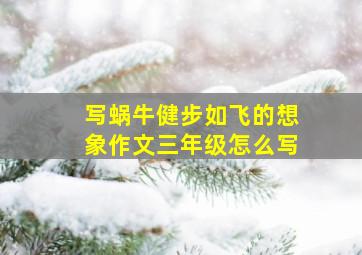 写蜗牛健步如飞的想象作文三年级怎么写